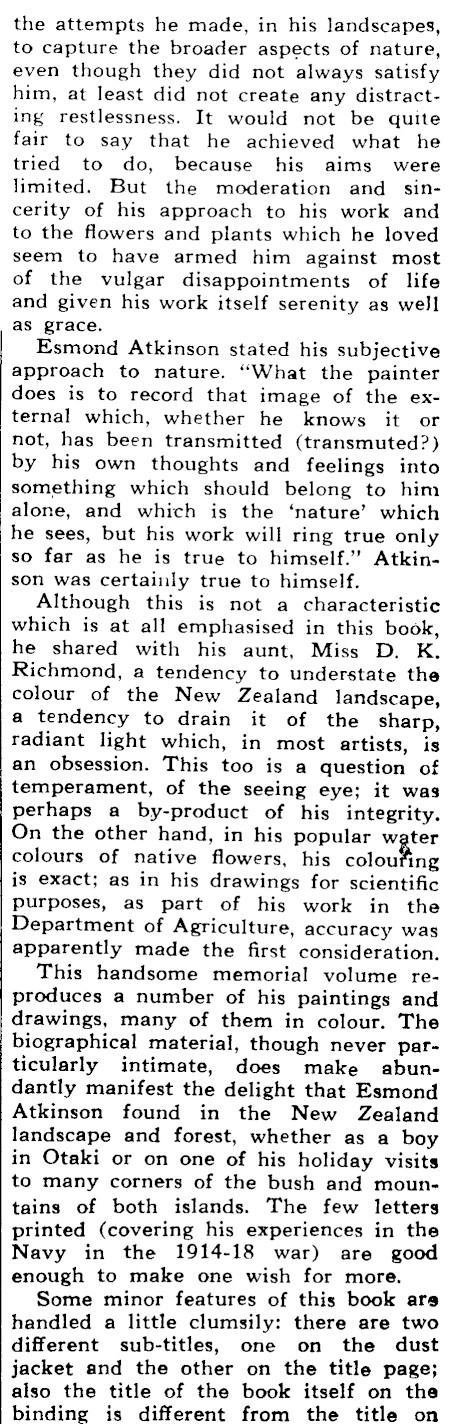 the attempts he made, in his landscapes, to capture the broader aspects of nature, even though they did not always satisfy him, at least did not create any distracting restlessness. It would not be quite fair to say that he achieved what he tried to do, because his aims were limited. But the moderation and sincerity of his approach to his work and to the flowers and plants which he loved seem to have armed him against most of the vulgar disappointments of life and given his work itself serenity as well as grace.

Esmond Atkinson stated his subjective approach to nature. "What the painter does is to record that image of the external which, whether he knows it or not, has been transmitted (transmuted?) by his own thoughts and feelings into something which should belong to him alone, and which is the 'nature' which he sees, but his work will ring true only so far as he is true to himself." Atkinson was certainly true to himself.

Although this is not a characteristic which is at all emphasised in this book, he shared with his aunt, Miss D. K. Richmond, a tendency to understate the colour of the New Zealand landscape, a tendency to drain it of the sharp, radiant light which, in most artists, is an obsession. This too is a question of temperament, of the seeing eye; it was perhaps a by-product of his integrity. On the other hand, in his popular water colours of native flowers, his colouring is exact; as in his drawings for scientific purposes, as part of his work in the Department of Agriculture, accuracy was apparently made the first consideration.

This handsome memorial volume reproduces a number of his paintings and drawings, many of them in colour. The biographical material, though never particularly intimate, does make abundantly manifest the delight that Esmond Atkinson found in the New Zealand landscape and forest, whether as a boy in Otaki or on one of his holiday visits to many corners of the bush and mountains of both islands. The few letters printed (covering his experiences in the Navy in the 1914-18 war) are good enough to make one wish for more.

Some minor features of this book are handled a little clumsily: there are two different sub-titles, one on the dust jacket and the other on the title page; also the title of the book itself on the binding is different from the title on